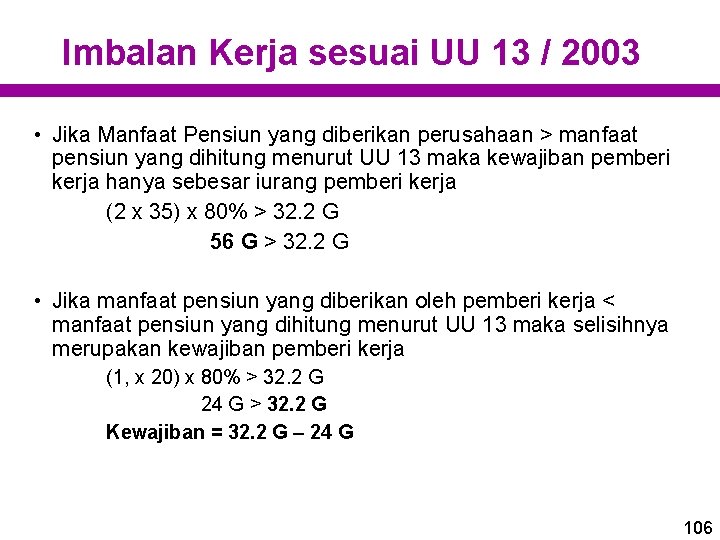 Imbalan Kerja sesuai UU 13 / 2003

• Jika Manfaat Pensiun yang diberikan perusahaan > manfaat pensiun yang dihitung menurut UU 13 maka kewajiban pemberi kerja hanya sebesar iurang pemberi kerja

(2 x 35) x 80% > 32.2 G

56 G > 32.2 G

• Jika manfaat pensiun yang diberikan oleh pemberi kerja < manfaat pensiun yang dihitung menurut UU 13 maka selisihnya merupakan kewajiban pemberi kerja

(1, x 20) x 80% > 32.2 G

24 G > 32.2 G

Kewajiban = 32.2 G – 24 G

106